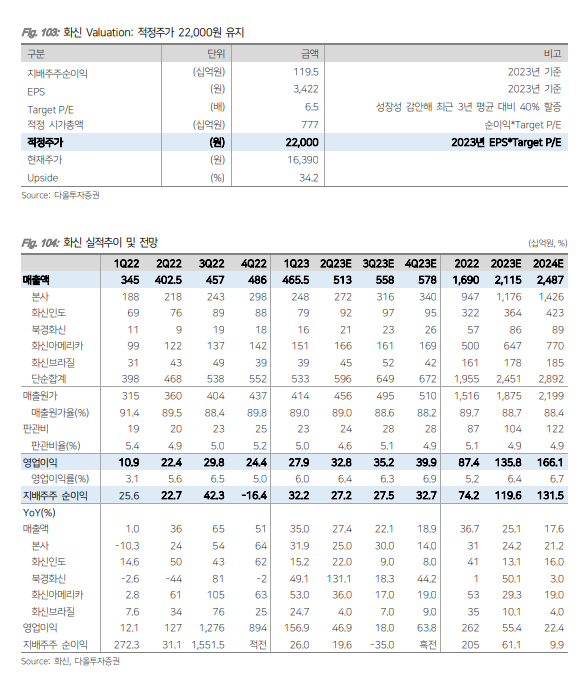 Fig. 103: 화신 Valuation: 적정주가 22,000원 유지

| 구분 | 단위 | 금액 | 비고 |
|---|---|---|---|
| 지배주주순이익 | (십억원) | 119.5 | 2023년 기준 |
| EPS | (원) | 3,422 | 2023년 기준 |
| Target P/E | (배) | 6.5 | 성장성 감안해 최근 3년 평균 대비 40% 할증 |
| 적정 시가총액 | (십억원) | 777 | 순이익*Target P/E |
| 적정주가 | (원) | 22,000 | 2023년 EPS*Target P/E |
| 현재주가 | (원) | 16,390 | |
| Upside | (%) | 34.2 | |

Source: 다올투자증권

Fig. 104: 화신 실적추이 및 전망

(십억원, %)

| | 1Q22 | 2Q22 | 3Q22 | 4Q22 | 1Q23 | 2Q23E | 3Q23E | 4Q23E | 2022 | 2023E | 2024E |
|---|---|---|---|---|---|---|---|---|---|---|---|
| 매출액 | 345 | 402.5 | 457 | 486 | 465.5 | 513 | 558 | 578 | 1,690 | 2,115 | 2,487 |
| 본사 | 188 | 218 | 243 | 298 | 248 | 272 | 316 | 340 | 947 | 1,176 | 1,426 |
| 화신인도 | 69 | 76 | 89 | 88 | 79 | 92 | 97 | 95 | 322 | 364 | 423 |
| 북경화신 | 11 | 9 | 19 | 18 | 16 | 21 | 23 | 26 | 57 | 86 | 89 |
| 화신아메리카 | 99 | 122 | 137 | 142 | 151 | 166 | 161 | 169 | 500 | 647 | 770 |
| 화신브라질 | 31 | 43 | 49 | 39 | 39 | 45 | 52 | 42 | 161 | 178 | 185 |
| 단순합계 | 398 | 468 | 538 | 552 | 533 | 596 | 649 | 672 | 1,955 | 2,451 | 2,892 |
| 매출원가 | 315 | 360 | 404 | 437 | 414 | 456 | 495 | 510 | 1,516 | 1,875 | 2,199 |
| 매출원가율(%) | 91.4 | 89.5 | 88.4 | 89.8 | 89.0 | 89.0 | 88.6 | 88.2 | 89.7 | 88.7 | 88.4 |
| 판관비 | 19 | 20 | 23 | 25 | 23 | 24 | 28 | 28 | 87 | 104 | 122 |
| 판관비율(%) | 5.4 | 4.9 | 5.0 | 5.2 | 5.0 | 4.6 | 5.1 | 4.9 | 5.1 | 4.9 | 4.9 |
| 영업이익 | 10.9 | 22.4 | 29.8 | 24.4 | 27.9 | 32.8 | 35.2 | 39.9 | 87.4 | 135.8 | 166.1 |
| 영업이익률(%) | 3.1 | 5.6 | 6.5 | 5.0 | 6.0 | 6.4 | 6.3 | 6.9 | 5.2 | 6.4 | 6.7 |
| 지배주주 순이익 | 25.6 | 22.7 | 42.3 | -16.4 | 32.2 | 27.2 | 27.5 | 32.7 | 74.2 | 119.6 | 131.5 |
| YoY(%) | | | | | | | | | | | |
| 매출액 | 1.0 | 36 | 65 | 51 | 35.0 | 27.4 | 22.1 | 18.9 | 36.7 | 25.1 | 17.6 |
| 본사 | -10.3 | 24 | 54 | 64 | 31.9 | 25.0 | 30.0 | 14.0 | 31 | 24.2 | 21.2 |
| 화신인도 | 14.6 | 50 | 43 | 62 | 15.2 | 22.0 | 9.0 | 8.0 | 41 | 13.1 | 16.0 |
| 북경화신 | -2.6 | -44 | 81 | -2 | 49.1 | 131.1 | 18.3 | 44.2 | 1 | 50.1 | 3.0 |
| 화신아메리카 | 2.8 | 61 | 105 | 63 | 53.0 | 36.0 | 17.0 | 19.0 | 53 | 29.3 | 19.0 |
| 화신브라질 | 7.6 | 34 | 76 | 25 | 24.7 | 4.0 | 7.0 | 9.0 | 35 | 10.1 | 4.0 |
| 영업이익 | 12.1 | 127 | 1,276 | 894 | 156.9 | 46.9 | 18.0 | 63.8 | 262 | 55.4 | 22.4 |
| 지배주주 순이익 | 272.3 | 31.1 | 1,551.5 | 적전 | 26.0 | 19.6 | -35.0 | 흑전 | 205 | 61.1 | 9.9 |

Source: 화신, 다올투자증권